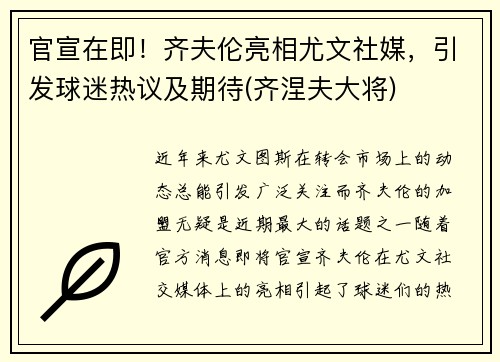 官宣在即！齐夫伦亮相尤文社媒，引发球迷热议及期待(齐涅夫大将)

近年来尤文图斯在转会市场上的动态总能引发广泛关注而齐夫伦的加盟无疑是近期最大的话题之一随着官方消息即将官宣齐夫伦在尤文社交媒体上的亮相引起了球迷们的热